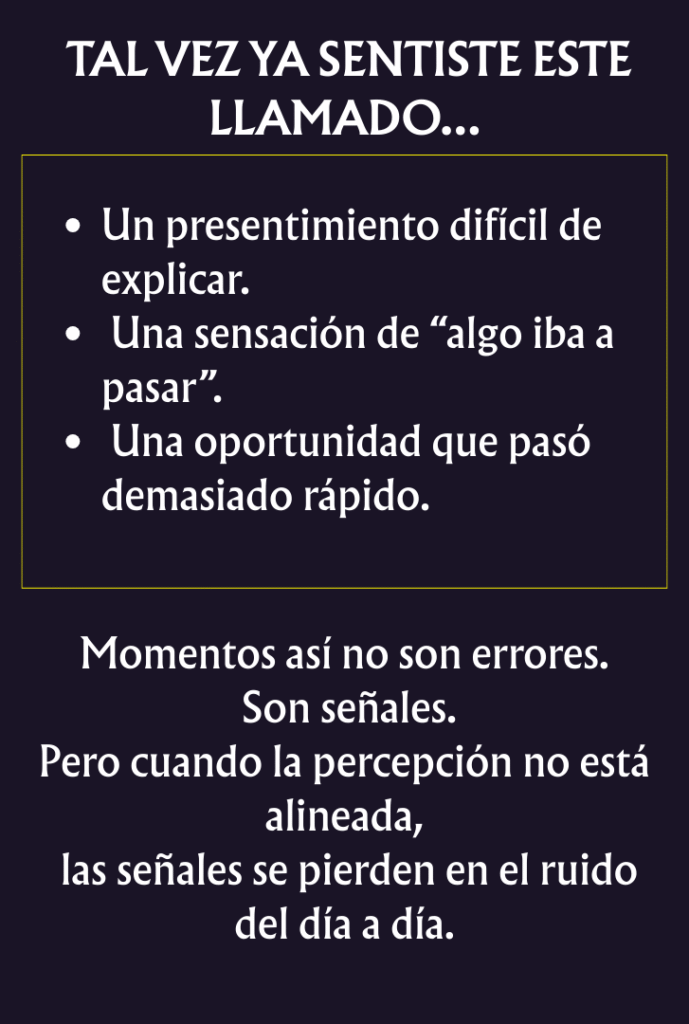 TAL VEZ YA SENTISTE ESTE LLAMADO...

• Un presentimiento difícil de explicar.
• Una sensación de "algo iba a pasar".
• Una oportunidad que pasó demasiado rápido.

Momentos así no son errores.
Son señales.
Pero cuando la percepción no está alineada,
las señales se pierden en el ruido del día a día.